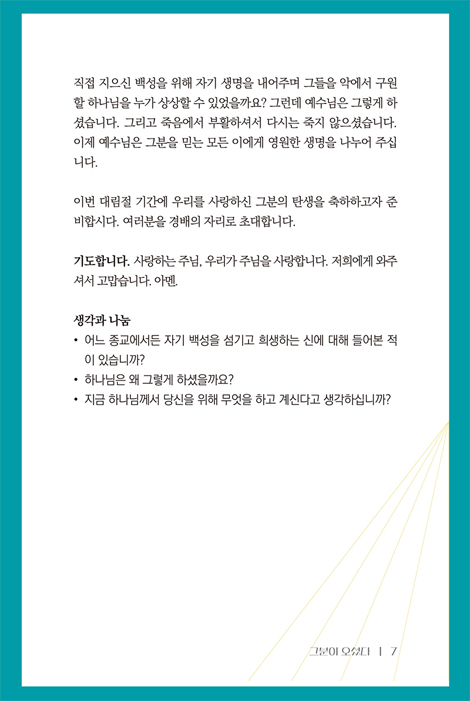 직접 지으신 백성을 위해 자기 생명을 내어주며 그들을 악에서 구원할 하나님을 누가 상상할 수 있었을까요? 그런데 예수님은 그렇게 하셨습니다. 그리고 죽음에서 부활하셔서 다시는 죽지 않으셨습니다. 이제 예수님은 그분을 믿는 모든 이에게 영원한 생명을 나누어 주십니다.

이번 대림절 기간에 우리를 사랑하신 그분의 탄생을 축하하고자 준비합시다. 여러분을 경배의 자리로 초대합니다.

기도합니다. 사랑하는 주님, 우리가 주님을 사랑합니다. 저희에게 와주셔서 고맙습니다. 아멘.

생각과 나눔
• 어느 종교에서든 자기 백성을 섬기고 희생하는 신에 대해 들어본 적이 있습니까?
• 하나님은 왜 그렇게 하셨을까요?
• 지금 하나님께서 당신을 위해 무엇을 하고 계신다고 생각하십니까?

그분이 오셨다 | 7